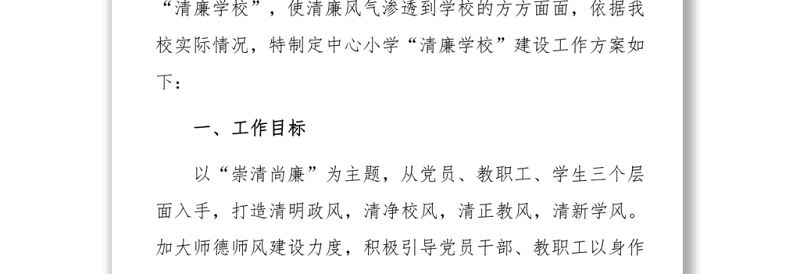 “清廉学校”，使清廉风气渗透到学校的方方面面，依据我校实际情况，特制定中心小学“清廉学校”建设工作方案如下：

一、工作目标

以“崇清尚廉”为主题，从党员、教职工、学生三个层面入手，打造清明政风，清净校风，清正教风，清新学风。加大师德师风建设力度，积极引导党员干部、教职工以身作